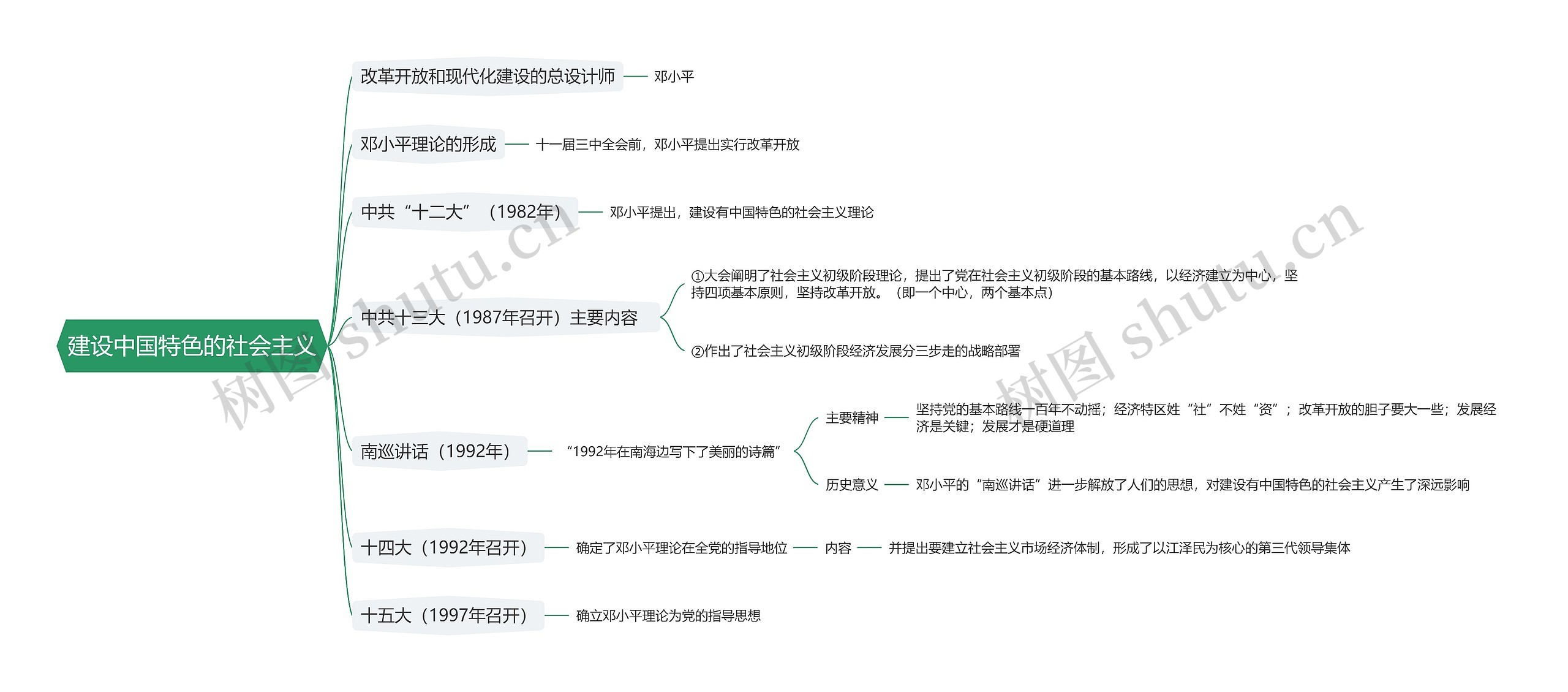 建设中国特色的社会主义

改革开放和现代化建设的总设计师
邓小平

邓小平理论的形成
十一届三中全会前，邓小平提出实行改革开放

中共“十二大”（1982年）
邓小平提出，建设有中国特色的社会主义理论

中共十三大（1987年召开）主要内容
①大会阐明了社会主义初级阶段理论，提出了党在社会主义初级阶段的基本路线，以经济建立为中心，坚持四项基本原则，坚持改革开放。（即一个中心，两个基本点）
②作出了社会主义初级阶段经济发展分三步走的战略部署

南巡讲话（1992年）
“1992年在南海边写下了美丽的诗篇”
主要精神
坚持党的基本路线一百年不动摇；经济特区姓“社”不姓“资”；改革开放的胆子要大一些；发展经济是关键；发展才是硬道理
历史意义
邓小平的“南巡讲话”进一步解放了人们的思想，对建设有中国特色的社会主义产生了深远影响

十四大（1992年召开）
确定了邓小平理论在全党的指导地位
内容
并提出要建立社会主义市场经济体制，形成了以江泽民为核心的第三代领导集体

十五大（1997年召开）
确立邓小平理论为党的指导思想

树图 shutu.cn
树图 shutu.cn